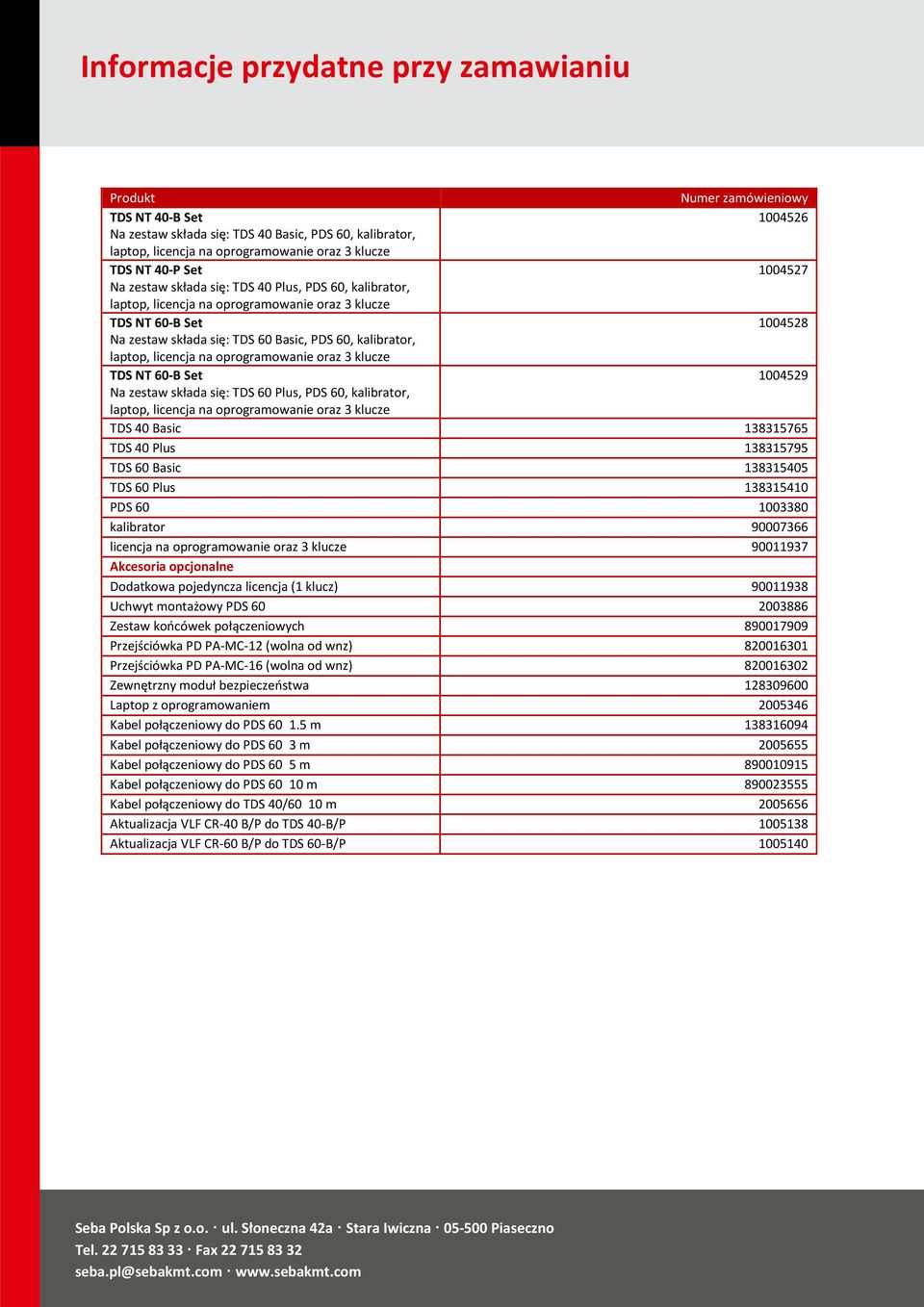 Informacje przydatne przy zamawianiu

| Produkt | Numer zamówieniowy |
|---|---|
| TDS NT 40-B Set Na zestaw składa się: TDS 40 Basic, PDS 60, kalibrator, laptop, licencja na oprogramowanie oraz 3 klucze | 1004526 |
| TDS NT 40-P Set Na zestaw składa się: TDS 40 Plus, PDS 60, kalibrator, laptop, licencja na oprogramowanie oraz 3 klucze | 1004527 |
| TDS NT 60-B Set Na zestaw składa się: TDS 60 Basic, PDS 60, kalibrator, laptop, licencja na oprogramowanie oraz 3 klucze | 1004528 |
| TDS NT 60-B Set Na zestaw składa się: TDS 60 Plus, PDS 60, kalibrator, laptop, licencja na oprogramowanie oraz 3 klucze | 1004529 |
| TDS 40 Basic | 138315765 |
| TDS 40 Plus | 138315795 |
| TDS 60 Basic | 138315405 |
| TDS 60 Plus | 138315410 |
| PDS 60 | 1003380 |
| kalibrator | 90007366 |
| licencja na oprogramowanie oraz 3 klucze | 90011937 |
| Akcesoria opcjonalne | |
| Dodatkowa pojedyncza licencja (1 klucz) | 90011938 |
| Uchwyt montażowy PDS 60 | 2003886 |
| Zestaw końcówek połączeniowych | 890017909 |
| Przejściówka PD PA-MC-12 (wolna od wnz) | 820016301 |
| Przejściówka PD PA-MC-16 (wolna od wnz) | 820016302 |
| Zewnętrzny moduł bezpieczeństwa | 128309600 |
| Laptop z oprogramowaniem | 2005346 |
| Kabel połączeniowy do PDS 60 1.5 m | 138316094 |
| Kabel połączeniowy do PDS 60 3 m | 2005655 |
| Kabel połączeniowy do PDS 60 5 m | 890010915 |
| Kabel połączeniowy do PDS 60 10 m | 890023555 |
| Kabel połączeniowy do TDS 40/60 10 m | 2005656 |
| Aktualizacja VLF CR-40 B/P do TDS 40-B/P | 1005138 |
| Aktualizacja VLF CR-60 B/P do TDS 60-B/P | 1005140 |

Seba Polska Sp z o.o. · ul. Słoneczna 42a · Stara Iwiczna · 05-500 Piaseczno
Tel. 22 715 83 33 · Fax 22 715 83 32
seba.pl@sebakmt.com · www.sebakmt.com